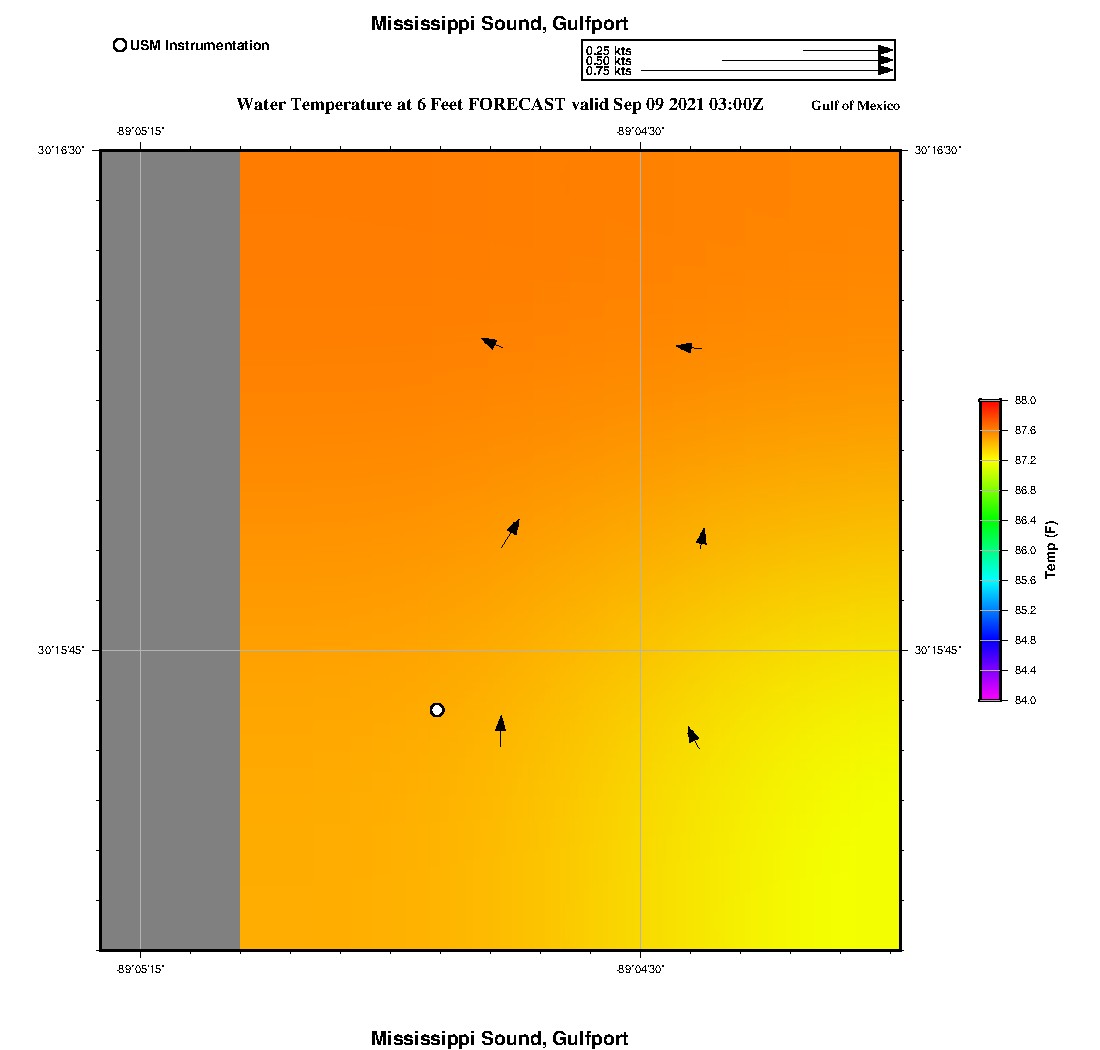 Mississippi Sound, Gulfport

USM Instrumentation

0.25 kts
0.50 kts
0.75 kts

Water Temperature at 6 Feet FORECAST valid Sep 09 2021 03:00Z

Gulf of Mexico

-89°05'15"

-89°04'30"

30°16'30"

30°16'30"

30°15'45"

30°15'45"

-89°05'15"

-89°04'30"

88.0
87.6
87.2
86.8
86.4
86.0
85.6
85.2
84.8
84.4
84.0

Temp (F)

Mississippi Sound, Gulfport